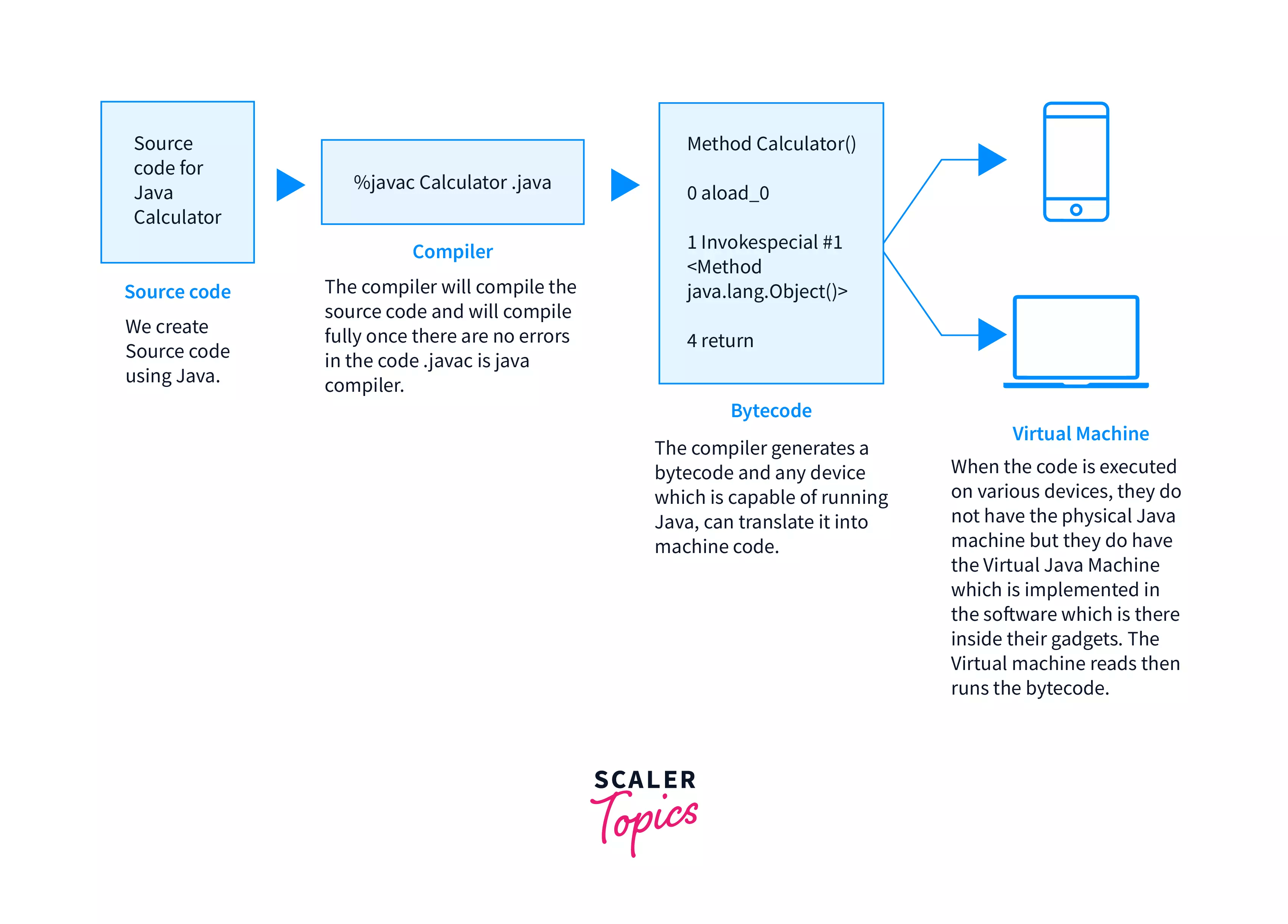 Source code for Java Calculator

Source code

We create Source code using Java.

%javac Calculator .java

Compiler

The compiler will compile the source code and will compile fully once there are no errors in the code .javac is java compiler.

Method Calculator()

0 aload_0

1 Invokespecial #1 <Method java.lang.Object()>

4 return

Bytecode

The compiler generates a bytecode and any device which is capable of running Java, can translate it into machine code.

Virtual Machine

When the code is executed on various devices, they do not have the physical Java machine but they do have the Virtual Java Machine which is implemented in the software which is there inside their gadgets. The Virtual machine reads then runs the bytecode.

SCALER Topics